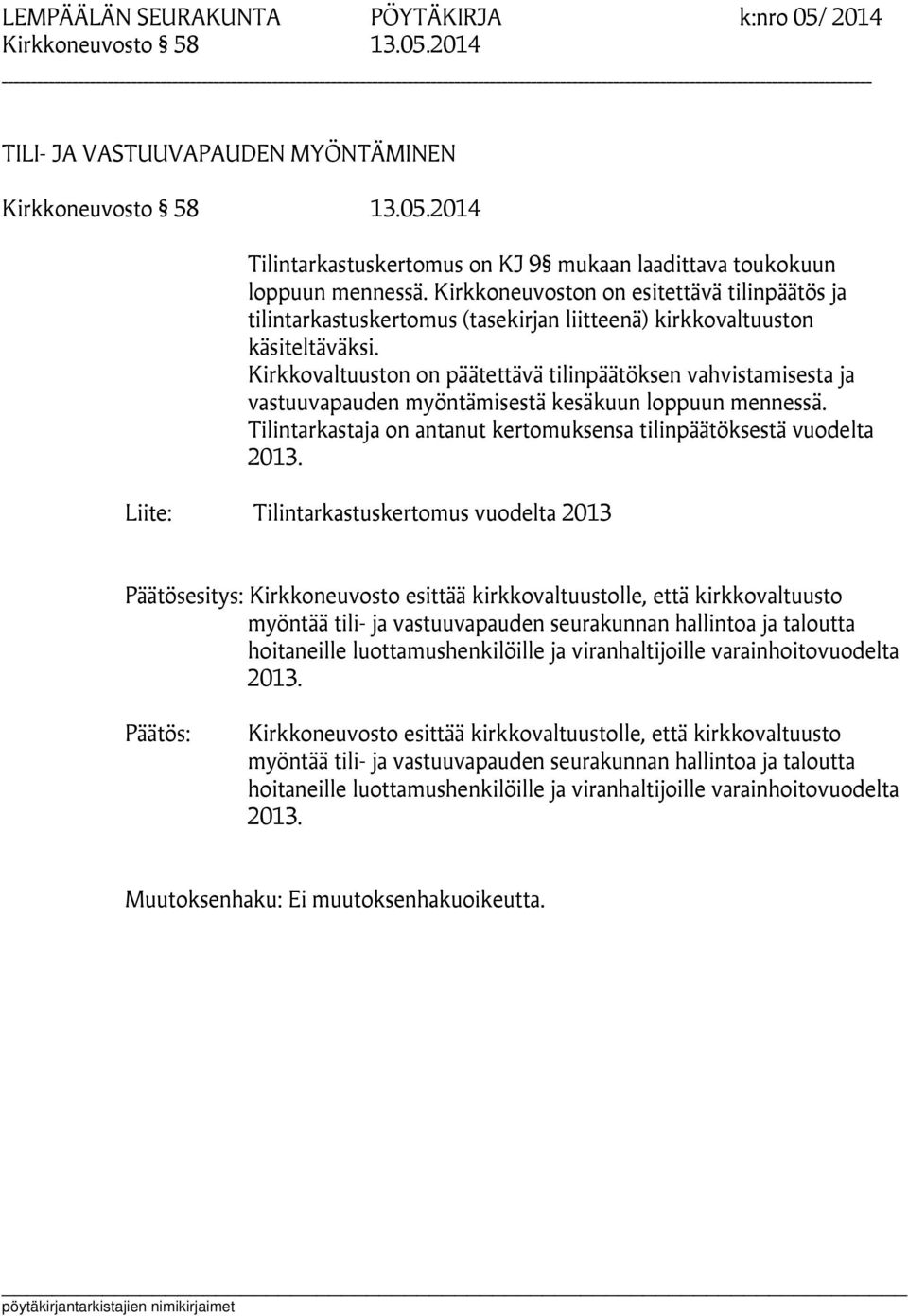 LEMPÄÄLÄN SEURAKUNTA PÖYTÄKIRJA k:nro 05/ 2014
Kirkkoneuvosto § 58 13.05.2014

TILI- JA VASTUUVAPAUDEN MYÖNTÄMINEN

Kirkkoneuvosto § 58 13.05.2014

Tilintarkastuskertomus on KJ 9§ mukaan laadittava toukokuun loppuun mennessä. Kirkkoneuvoston on esitettävä tilinpäätös ja tilintarkastuskertomus (tasekirjan liitteenä) kirkkovaltuuston käsiteltäväksi.
Kirkkovaltuuston on päätettävä tilinpäätöksen vahvistamisesta ja vastuuvapauden myöntämisestä kesäkuun loppuun mennessä.
Tilintarkastaja on antanut kertomuksensa tilinpäätöksestä vuodelta 2013.

Liite: Tilintarkastuskertomus vuodelta 2013

Päätösesitys: Kirkkoneuvosto esittää kirkkovaltuustolle, että kirkkovaltuusto myöntää tili- ja vastuuvapauden seurakunnan hallintoa ja taloutta hoitaneille luottamushenkilöille ja viranhaltijoille varainhoitovuodelta 2013.

Päätös: Kirkkoneuvosto esittää kirkkovaltuustolle, että kirkkovaltuusto myöntää tili- ja vastuuvapauden seurakunnan hallintoa ja taloutta hoitaneille luottamushenkilöille ja viranhaltijoille varainhoitovuodelta 2013.

Muutoksenhaku: Ei muutoksenhakuoikeutta.

pöytäkirjantarkistajien nimikirjaimet